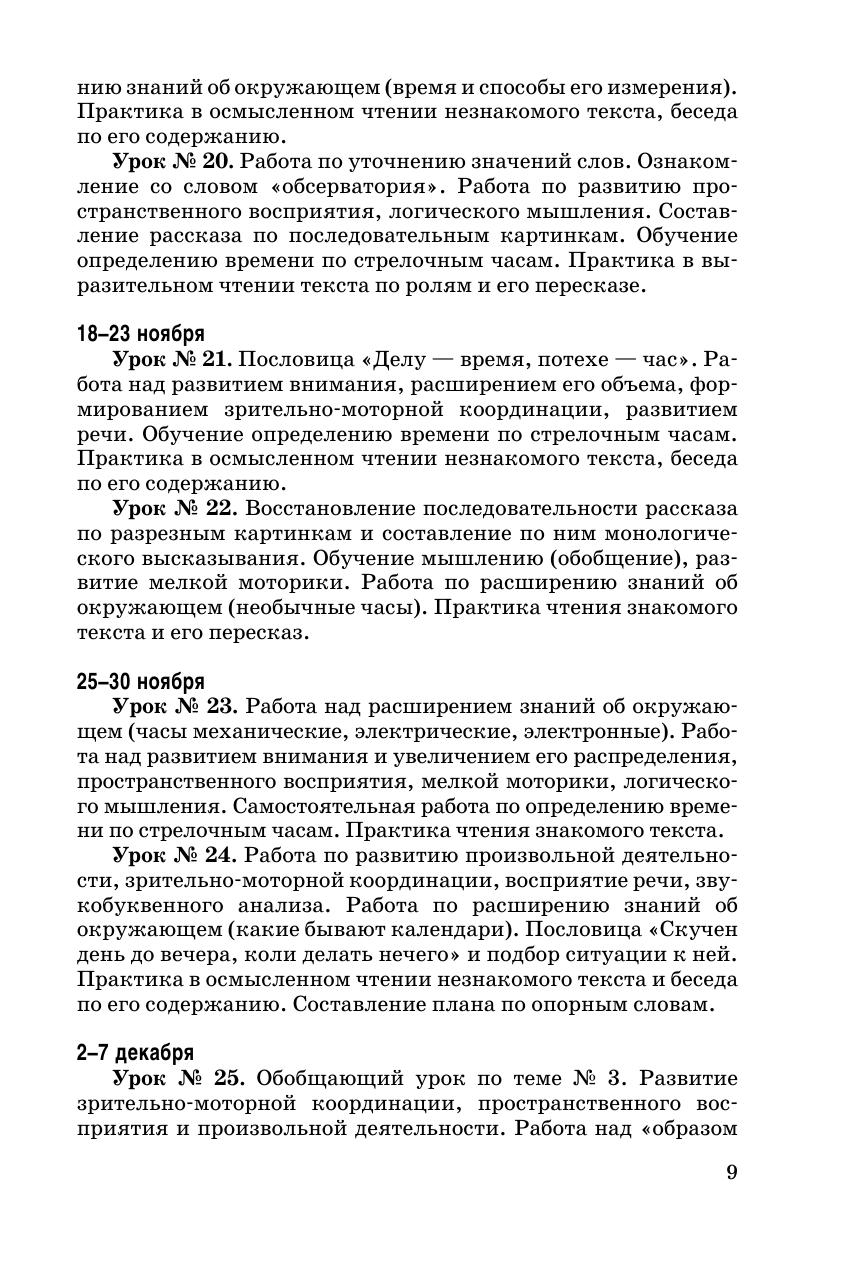 нию знаний об окружающем (время и способы его измерения). Практика в осмысленном чтении незнакомого текста, беседа по его содержанию.

**Урок № 20.** Работа по уточнению значений слов. Ознакомление со словом «обсерватория». Работа по развитию пространственного восприятия, логического мышления. Составление рассказа по последовательным картинкам. Обучение определению времени по стрелочным часам. Практика в выразительном чтении текста по ролям и его пересказе.

**18–23 ноября**

**Урок № 21.** Пословица «Делу — время, потехе — час». Работа над развитием внимания, расширением его объема, формированием зрительно-моторной координации, развитием речи. Обучение определению времени по стрелочным часам. Практика в осмысленном чтении незнакомого текста, беседа по его содержанию.

**Урок № 22.** Восстановление последовательности рассказа по разрезным картинкам и составление по ним монологического высказывания. Обучение мышлению (обобщение), развитие мелкой моторики. Работа по расширению знаний об окружающем (необычные часы). Практика чтения знакомого текста и его пересказ.

**25–30 ноября**

**Урок № 23.** Работа над расширением знаний об окружающем (часы механические, электрические, электронные). Работа над развитием внимания и увеличением его распределения, пространственного восприятия, мелкой моторики, логического мышления. Самостоятельная работа по определению времени по стрелочным часам. Практика чтения знакомого текста.

**Урок № 24.** Работа по развитию произвольной деятельности, зрительно-моторной координации, восприятие речи, звукобуквенного анализа. Работа по расширению знаний об окружающем (какие бывают календари). Пословица «Скучен день до вечера, коли делать нечего» и подбор ситуации к ней. Практика в осмысленном чтении незнакомого текста и беседа по его содержанию. Составление плана по опорным словам.

**2–7 декабря**

**Урок № 25.** Обобщающий урок по теме № 3. Развитие зрительно-моторной координации, пространственного восприятия и произвольной деятельности. Работа над «образом

9